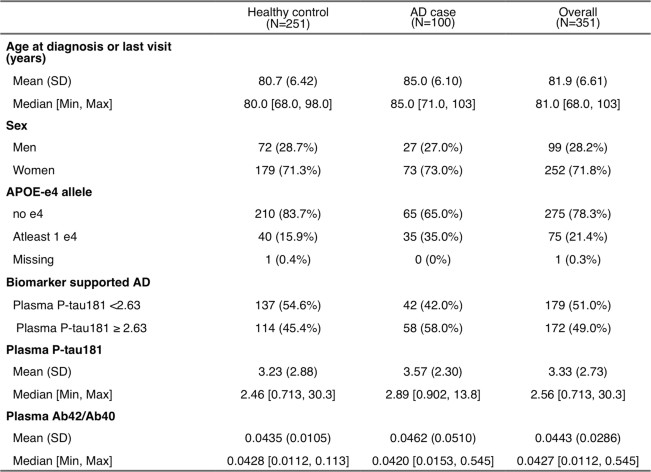 |  | Healthy control (N=251) | AD case (N=100) | Overall (N=351) |
|---|---|---|---|
| **Age at diagnosis or last visit (years)** | | | |
| Mean (SD) | 80.7 (6.42) | 85.0 (6.10) | 81.9 (6.61) |
| Median [Min, Max] | 80.0 [68.0, 98.0] | 85.0 [71.0, 103] | 81.0 [68.0, 103] |
| **Sex** | | | |
| Men | 72 (28.7%) | 27 (27.0%) | 99 (28.2%) |
| Women | 179 (71.3%) | 73 (73.0%) | 252 (71.8%) |
| **APOE-e4 allele** | | | |
| no e4 | 210 (83.7%) | 65 (65.0%) | 275 (78.3%) |
| Atleast 1 e4 | 40 (15.9%) | 35 (35.0%) | 75 (21.4%) |
| Missing | 1 (0.4%) | 0 (0%) | 1 (0.3%) |
| **Biomarker supported AD** | | | |
| Plasma P-tau181 <2.63 | 137 (54.6%) | 42 (42.0%) | 179 (51.0%) |
| Plasma P-tau181 ≥ 2.63 | 114 (45.4%) | 58 (58.0%) | 172 (49.0%) |
| **Plasma P-tau181** | | | |
| Mean (SD) | 3.23 (2.88) | 3.57 (2.30) | 3.33 (2.73) |
| Median [Min, Max] | 2.46 [0.713, 30.3] | 2.89 [0.902, 13.8] | 2.56 [0.713, 30.3] |
| **Plasma Ab42/Ab40** | | | |
| Mean (SD) | 0.0435 (0.0105) | 0.0462 (0.0510) | 0.0443 (0.0286) |
| Median [Min, Max] | 0.0428 [0.0112, 0.113] | 0.0420 [0.0153, 0.545] | 0.0427 [0.0112, 0.545] |